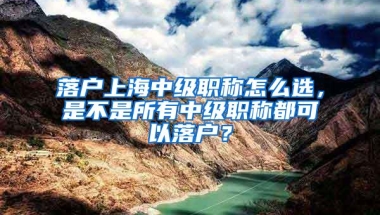 落户上海中级职称怎么选，是不是所有中级职称都可以落户？